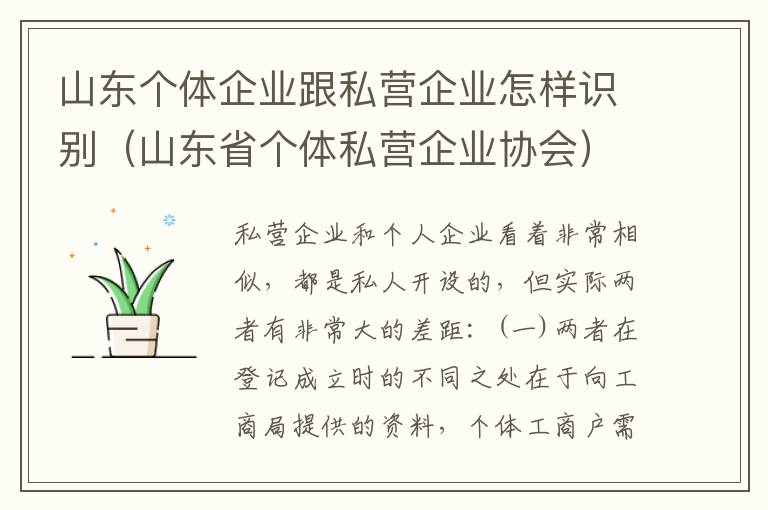 山东个体企业跟私营企业怎样识别（山东省个体私营企业协会）

私营企业和个人企业看着非常相似，都是私人开设的，但实际两者有非常大的差距：（一）两者在登记成立时的不同之处在于向工商局提供的资料，个体工商户需